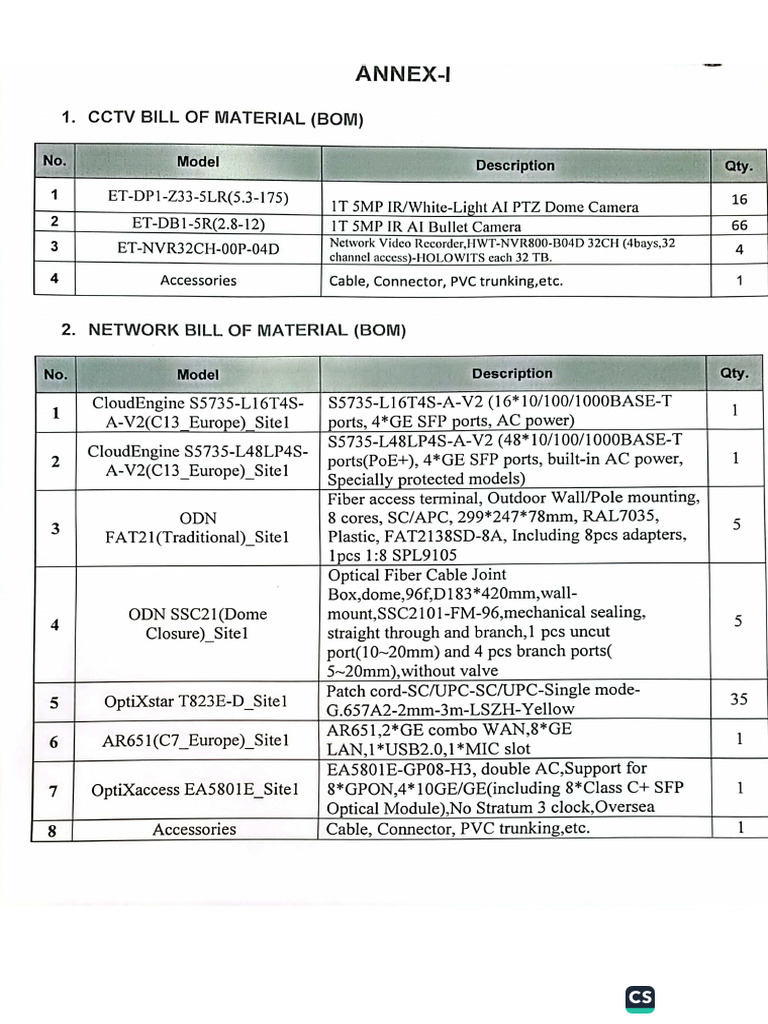 ANNEX-I

1. CCTV BILL OF MATERIAL (BOM)

| No. | Model | Description | Qty. |
|---|---|---|---|
| 1 | ET-DP1-Z33-5LR(5.3-175) | 1T 5MP IR/White-Light AI PTZ Dome Camera | 16 |
| 2 | ET-DB1-5R(2.8-12) | 1T 5MP IR AI Bullet Camera | 66 |
| 3 | ET-NVR32CH-00P-04D | Network Video Recorder,HWT-NVR800-B04D 32CH (4bays,32 channel access)-HOLOWITS each 32 TB. | 4 |
| 4 | Accessories | Cable, Connector, PVC trunking,etc. | 1 |

2. NETWORK BILL OF MATERIAL (BOM)

| No. | Model | Description | Qty. |
|---|---|---|---|
| 1 | CloudEngine S5735-L16T4S-A-V2(C13_Europe)_Site1 | S5735-L16T4S-A-V2 (16*10/100/1000BASE-T ports, 4*GE SFP ports, AC power) | 1 |
| 2 | CloudEngine S5735-L48LP4S-A-V2(C13_Europe)_Site1 | S5735-L48LP4S-A-V2 (48*10/100/1000BASE-T ports(PoE+), 4*GE SFP ports, built-in AC power, Specially protected models) | 1 |
| 3 | ODN FAT21(Traditional)_Site1 | Fiber access terminal, Outdoor Wall/Pole mounting, 8 cores, SC/APC, 299*247*78mm, RAL7035, Plastic, FAT2138SD-8A, Including 8pcs adapters, 1pcs 1:8 SPL9105 | 5 |
| 4 | ODN SSC21(Dome Closure)_Site1 | Optical Fiber Cable Joint Box,dome,96f,D183*420mm,wall-mount,SSC2101-FM-96,mechanical sealing, straight through and branch,1 pcs uncut port(10~20mm) and 4 pcs branch ports( 5~20mm),without valve | 5 |
| 5 | OptiXstar T823E-D_Site1 | Patch cord-SC/UPC-SC/UPC-Single mode-G.657A2-2mm-3m-LSZH-Yellow | 35 |
| 6 | AR651(C7_Europe)_Site1 | AR651,2*GE combo WAN,8*GE LAN,1*USB2.0,1*MIC slot | 1 |
| 7 | OptiXaccess EA5801E_Site1 | EA5801E-GP08-H3, double AC,Support for 8*GPON,4*10GE/GE(including 8*Class C+ SFP Optical Module),No Stratum 3 clock,Oversea | 1 |
| 8 | Accessories | Cable, Connector, PVC trunking,etc. | 1 |

CS